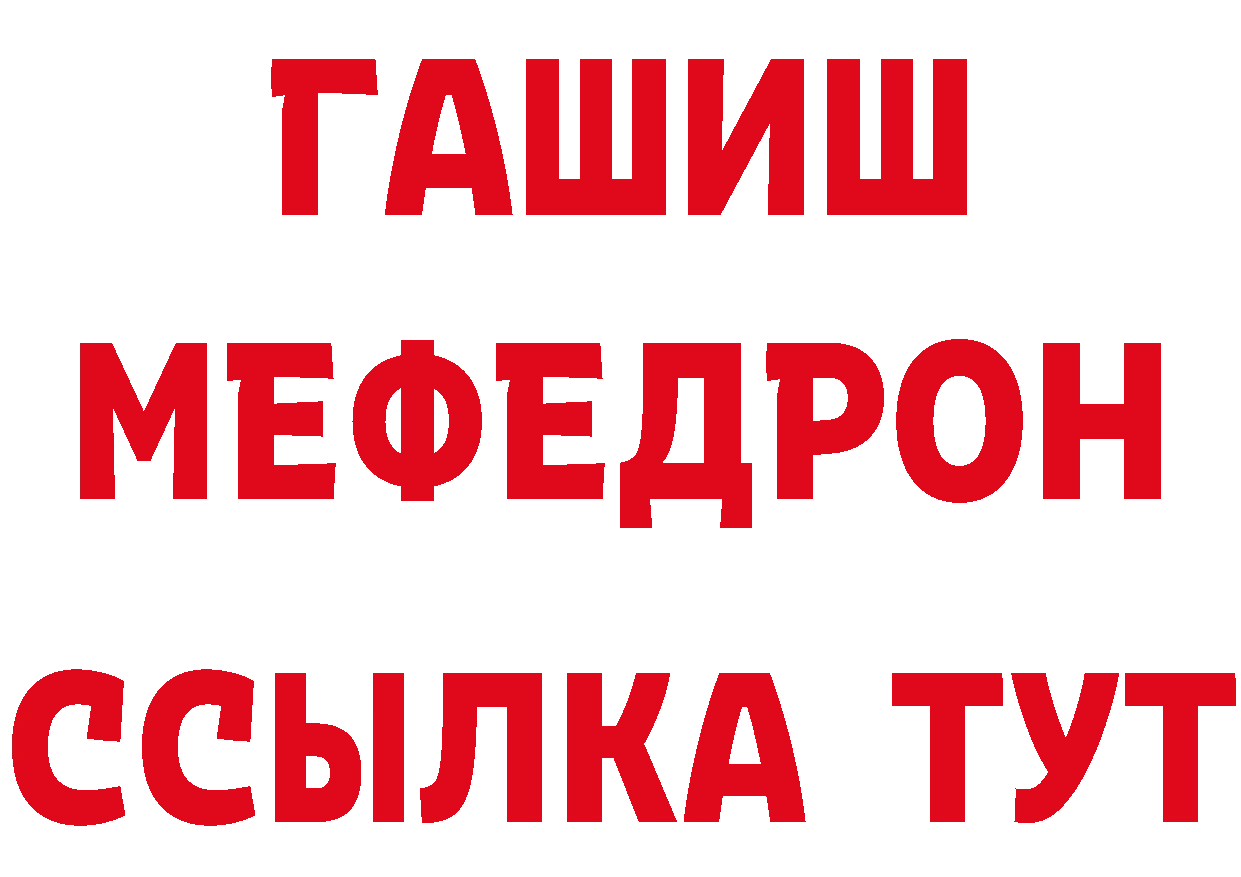 ГАШИШ
МЕФЕДРОН
ССЫЛКА ТУТ